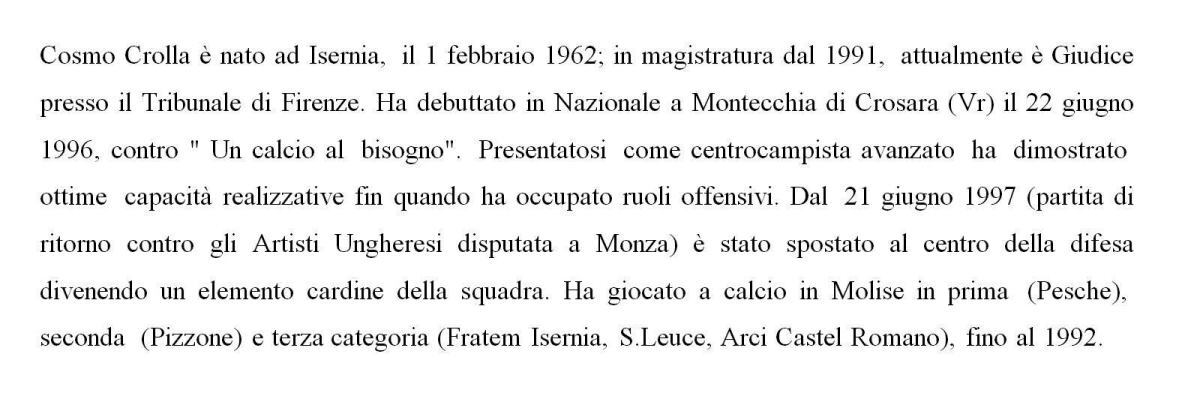 Cosmo Crolla è nato ad Isernia, il 1 febbraio 1962; in magistratura dal 1991, attualmente è Giudice presso il Tribunale di Firenze. Ha debuttato in Nazionale a Montecchia di Crosara (Vr) il 22 giugno 1996, contro " Un calcio al bisogno". Presentatosi come centrocampista avanzato ha dimostrato ottime capacità realizzative fin quando ha occupato ruoli offensivi. Dal 21 giugno 1997 (partita di ritorno contro gli Artisti Ungheresi disputata a Monza) è stato spostato al centro della difesa divenendo un elemento cardine della squadra. Ha giocato a calcio in Molise in prima (Pesche), seconda (Pizzone) e terza categoria (Fratem Isernia, S.Leuce, Arci Castel Romano), fino al 1992.